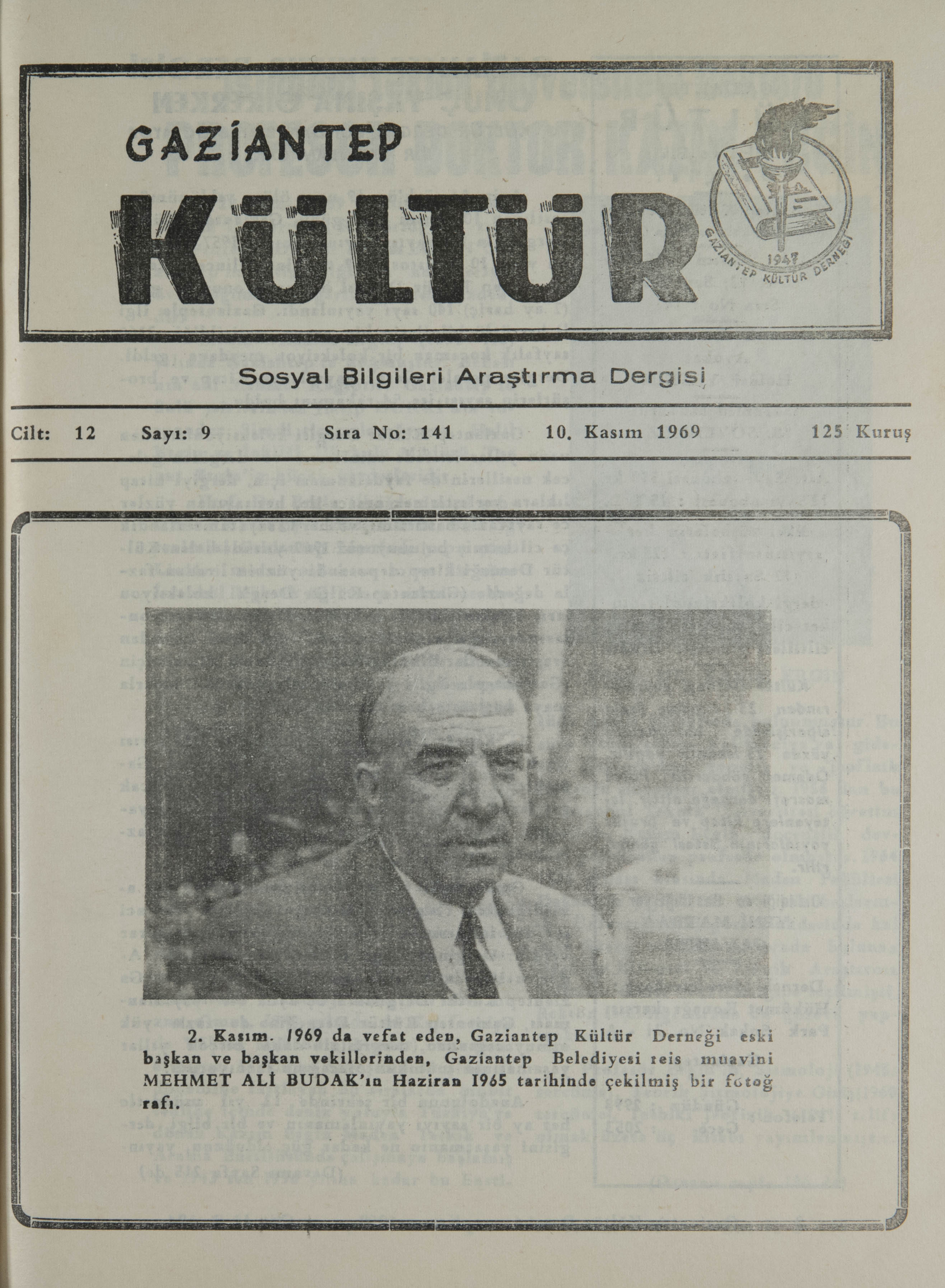 GAZİANTEP

KÜLTÜR

1947
GAZİANTEP KÜLTÜR DERNEĞİ

Sosyal Bilgileri Araştırma Dergisi

Cilt: 12 Sayı: 9 Sıra No: 141 10. Kasım 1969 125 Kuruş

2. Kasım. 1969 da vefat eden, Gaziantep Kültür Derneği eski başkan ve başkan vekillerinden, Gaziantep Belediyesi reis muavini MEHMET ALİ BUDAK'ın Haziran 1965 tarihinde çekilmiş bir fotoğrafı.